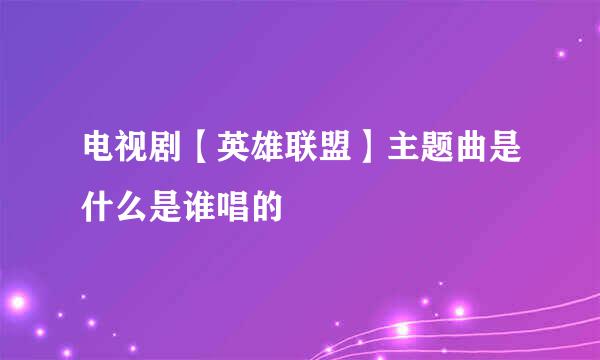 电视剧【英雄联盟】主题曲是什么是谁唱的